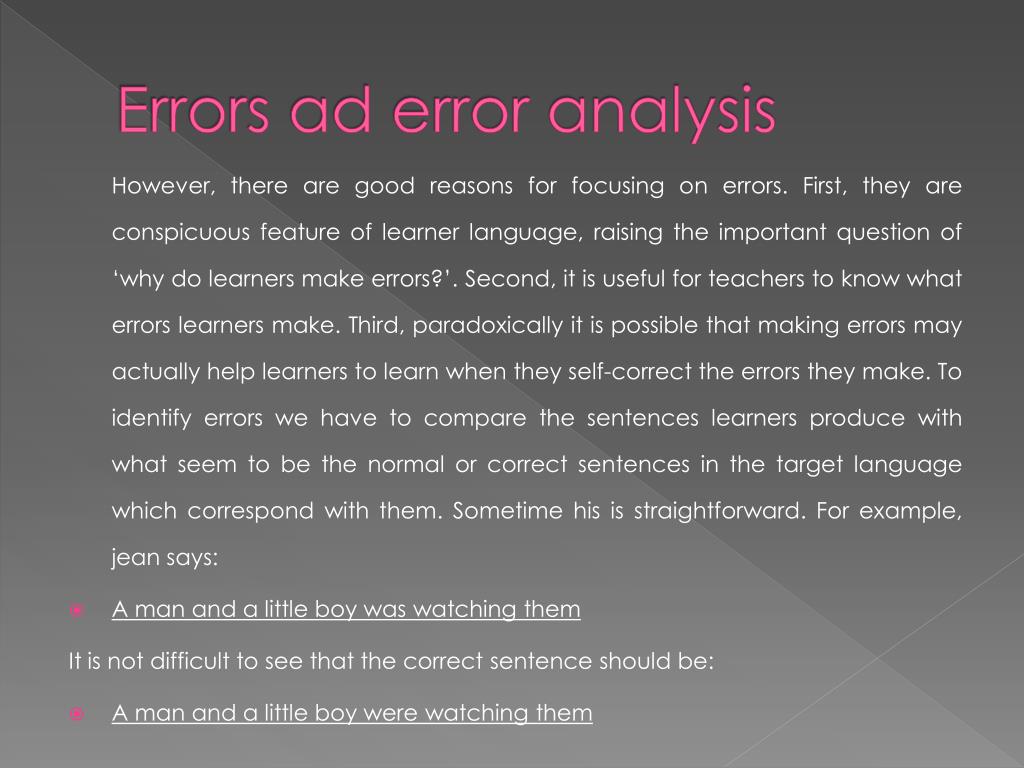 Errors ad error analysis

However, there are good reasons for focusing on errors. First, they are conspicuous feature of learner language, raising the important question of 'why do learners make errors?'. Second, it is useful for teachers to know what errors learners make. Third, paradoxically it is possible that making errors may actually help learners to learn when they self-correct the errors they make. To identify errors we have to compare the sentences learners produce with what seem to be the normal or correct sentences in the target language which correspond with them. Sometime his is straightforward. For example, jean says:

• A man and a little boy was watching them

It is not difficult to see that the correct sentence should be:

• A man and a little boy were watching them